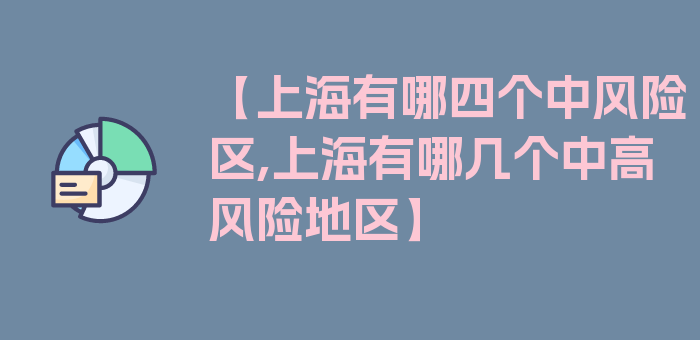 【上海有哪四个中风险区,上海有哪几个中高风险地区】